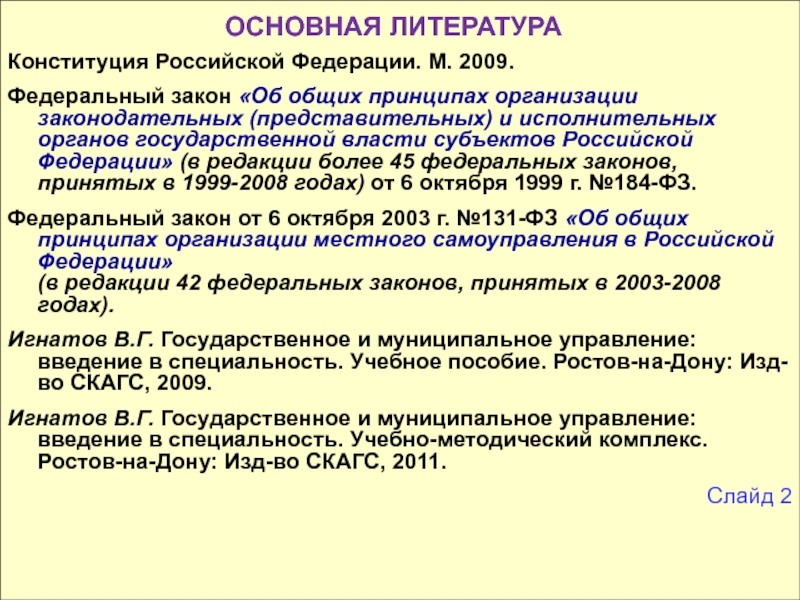 ОСНОВНАЯ ЛИТЕРАТУРА

Конституция Российской Федерации. М. 2009.

Федеральный закон «Об общих принципах организации законодательных (представительных) и исполнительных органов государственной власти субъектов Российской Федерации» (в редакции более 45 федеральных законов, принятых в 1999-2008 годах) от 6 октября 1999 г. №184-ФЗ.

Федеральный закон от 6 октября 2003 г. №131-ФЗ «Об общих принципах организации местного самоуправления в Российской Федерации»
(в редакции 42 федеральных законов, принятых в 2003-2008 годах).

Игнатов В.Г. Государственное и муниципальное управление: введение в специальность. Учебное пособие. Ростов-на-Дону: Изд-во СКАГС, 2009.

Игнатов В.Г. Государственное и муниципальное управление: введение в специальность. Учебно-методический комплекс. Ростов-на-Дону: Изд-во СКАГС, 2011.

Слайд 2